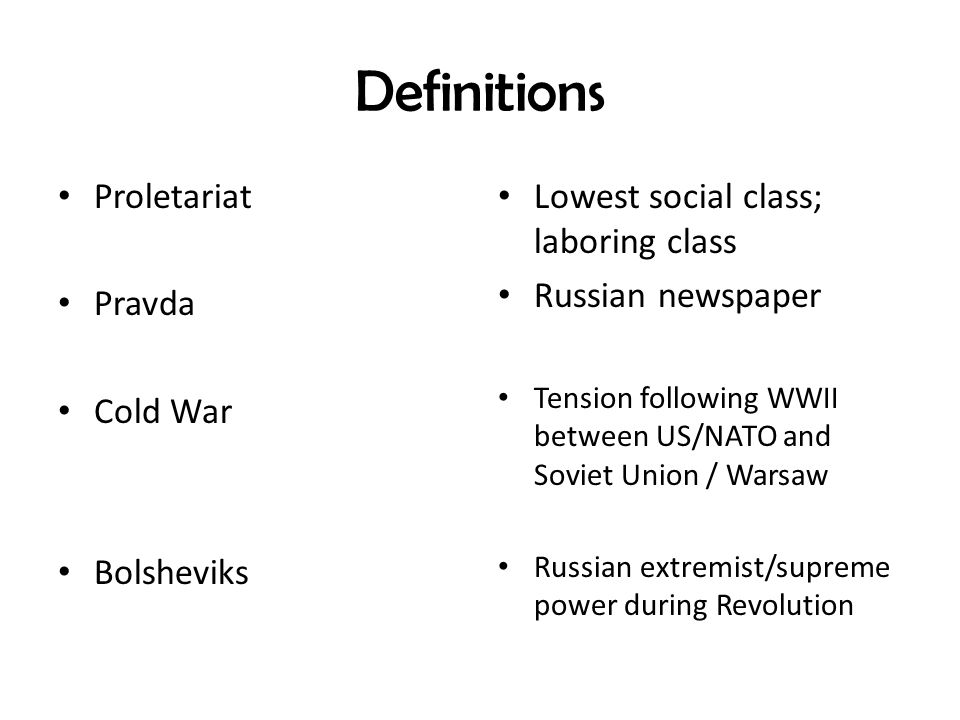 Definitions

• Proletariat

• Pravda

• Cold War

• Bolsheviks

• Lowest social class; laboring class

• Russian newspaper

• Tension following WWII between US/NATO and Soviet Union / Warsaw

• Russian extremist/supreme power during Revolution